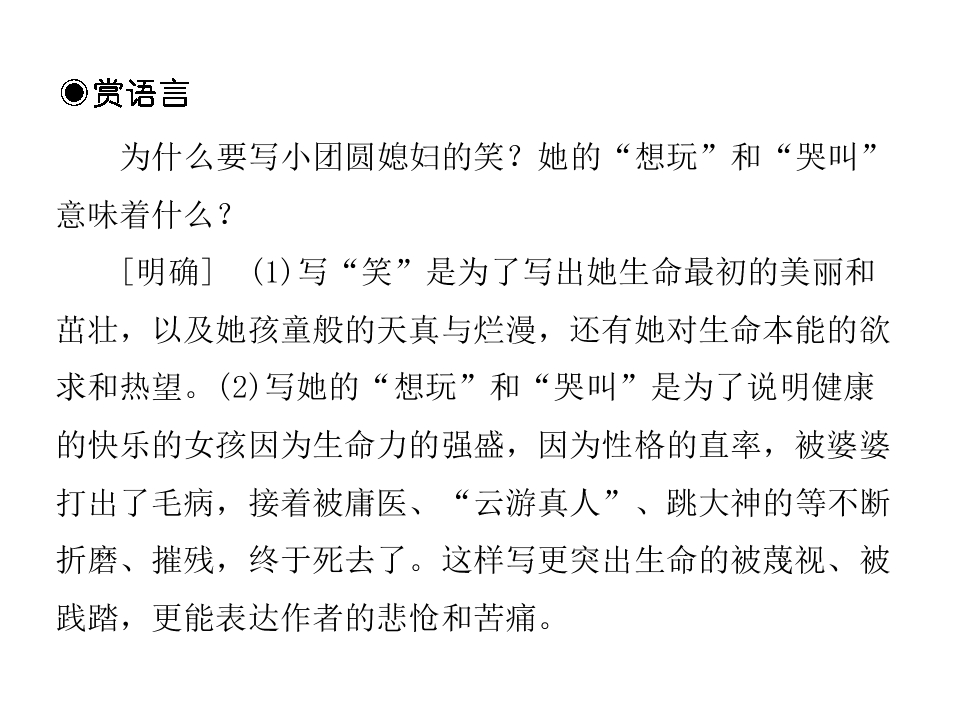 ◉赏语言

为什么要写小团圆媳妇的笑？她的“想玩”和“哭叫”意味着什么？

［明确］ (1)写“笑”是为了写出她生命最初的美丽和茁壮，以及她孩童般的天真与烂漫，还有她对生命本能的欲求和热望。(2)写她的“想玩”和“哭叫”是为了说明健康的快乐的女孩因为生命力的强盛，因为性格的直率，被婆婆打出了毛病，接着被庸医、“云游真人”、跳大神的等不断折磨、摧残，终于死去了。这样写更突出生命的被蔑视、被践踏，更能表达作者的悲怆和苦痛。